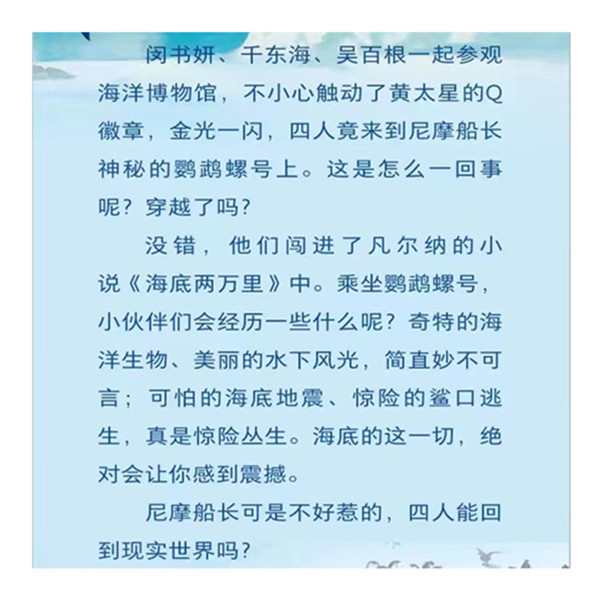 闵书妍、千东海、吴百根一起参观海洋博物馆，不小心触动了黄太星的Q徽章，金光一闪，四人竟来到尼摩船长神秘的鹦鹉螺号上。这是怎么一回事呢？穿越了吗？

没错，他们闯进了凡尔纳的小说《海底两万里》中。乘坐鹦鹉螺号，小伙伴们会经历一些什么呢？奇特的海洋生物、美丽的水下风光，简直妙不可言；可怕的海底地震、惊险的鲨口逃生，真是惊险丛生。海底的这一切，绝对会让你感到震撼。

尼摩船长可是不好惹的，四人能回到现实世界吗？